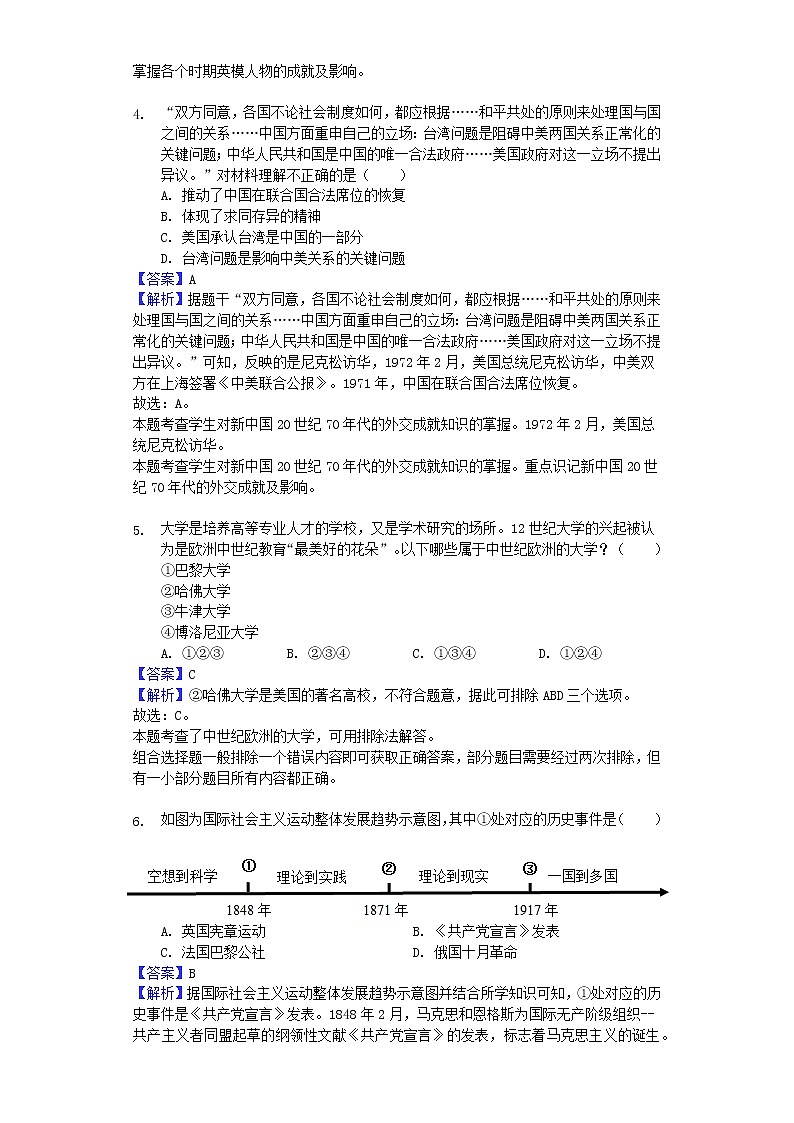 掌握各个时期英模人物的成就及影响。

4. “双方同意，各国不论社会制度如何，都应根据……和平共处的原则来处理国与国之间的关系……中国方面重申自己的立场：台湾问题是阻碍中美两国关系正常化的关键问题；中华人民共和国是中国的唯一合法政府……美国政府对这一立场不提出异议。”对材料理解不正确的是（　　）
A. 推动了中国在联合国合法席位的恢复
B. 体现了求同存异的精神
C. 美国承认台湾是中国的一部分
D. 台湾问题是影响中美关系的关键问题
【答案】A
【解析】据题干“双方同意，各国不论社会制度如何，都应根据……和平共处的原则来处理国与国之间的关系……中国方面重申自己的立场：台湾问题是阻碍中美两国关系正常化的关键问题；中华人民共和国是中国的唯一合法政府……美国政府对这一立场不提出异议。”可知，反映的是尼克松访华，1972 年 2 月，美国总统尼克松访华，中美双方在上海签署《中美联合公报》。1971 年，中国在联合国合法席位恢复。
故选：A。
本题考查学生对新中国 20 世纪 70 年代的外交成就知识的掌握。1972 年 2 月，美国总统尼克松访华。
本题考查学生对新中国 20 世纪 70 年代的外交成就知识的掌握。重点识记新中国 20 世纪 70 年代的外交成就及影响。

5. 大学是培养高等专业人才的学校，又是学术研究的场所。12 世纪大学的兴起被认为是欧洲中世纪教育“最美好的花朵”。以下哪些属于中世纪欧洲的大学？（　　）
①巴黎大学
②哈佛大学
③牛津大学
④博洛尼亚大学
A. ①②③　　B. ②③④　　C. ①③④　　D. ①②④
【答案】C
【解析】②哈佛大学是美国的著名高校，不符合题意，据此可排除 ABD 三个选项。
故选：C。
本题考查了中世纪欧洲的大学，可用排除法解答。
组合选择题一般排除一个错误内容即可获取正确答案，部分题目需要经过两次排除，但有一小部分题目所有内容都正确。

6. 如图为国际社会主义运动整体发展趋势示意图，其中①处对应的历史事件是（　　）

空想到科学　①　理论到实践　②　理论到现实　③　一国到多国
1848 年　1871 年　1917 年

A. 英国宪章运动　　B. 《共产党宣言》发表
C. 法国巴黎公社　　D. 俄国十月革命
【答案】B
【解析】据国际社会主义运动整体发展趋势示意图并结合所学知识可知，①处对应的历史事件是《共产党宣言》发表。1848 年 2 月，马克思和恩格斯为国际无产阶级组织--共产主义者同盟起草的纲领性文献《共产党宣言》的发表，标志着马克思主义的诞生。